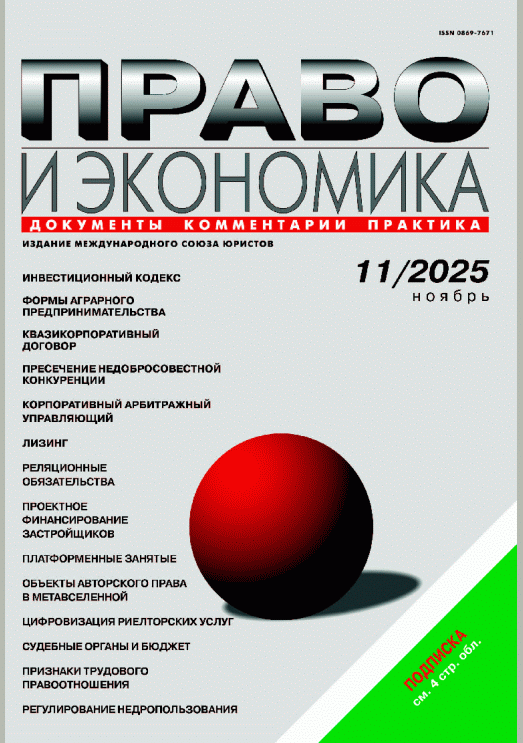 ISSN 0869-7671

ПРАВО
И ЭКОНОМИКА

ДОКУМЕНТЫ КОММЕНТАРИИ ПРАКТИКА

ИЗДАНИЕ МЕЖДУНАРОДНОГО СОЮЗА ЮРИСТОВ

11/2025
ноябрь

ИНВЕСТИЦИОННЫЙ КОДЕКС

ФОРМЫ АГРАРНОГО ПРЕДПРИНИМАТЕЛЬСТВА

КВАЗИКОРПОРАТИВНЫЙ ДОГОВОР

ПРЕСЕЧЕНИЕ НЕДОБРОСОВЕСТНОЙ КОНКУРЕНЦИИ

КОРПОРАТИВНЫЙ АРБИТРАЖНЫЙ УПРАВЛЯЮЩИЙ

ЛИЗИНГ

РЕЛЯЦИОННЫЕ ОБЯЗАТЕЛЬСТВА

ПРОЕКТНОЕ ФИНАНСИРОВАНИЕ ЗАСТРОЙЩИКОВ

ПЛАТФОРМЕННЫЕ ЗАНЯТЫЕ

ОБЪЕКТЫ АВТОРСКОГО ПРАВА В МЕТАВСЕЛЕННОЙ

ЦИФРОВИЗАЦИЯ РИЕЛТОРСКИХ УСЛУГ

СУДЕБНЫЕ ОРГАНЫ И БЮДЖЕТ

ПРИЗНАКИ ТРУДОВОГО ПРАВООТНОШЕНИЯ

РЕГУЛИРОВАНИЕ НЕДРОПОЛЬЗОВАНИЯ

ПОДПИСКА
см. 4 стр. обл.